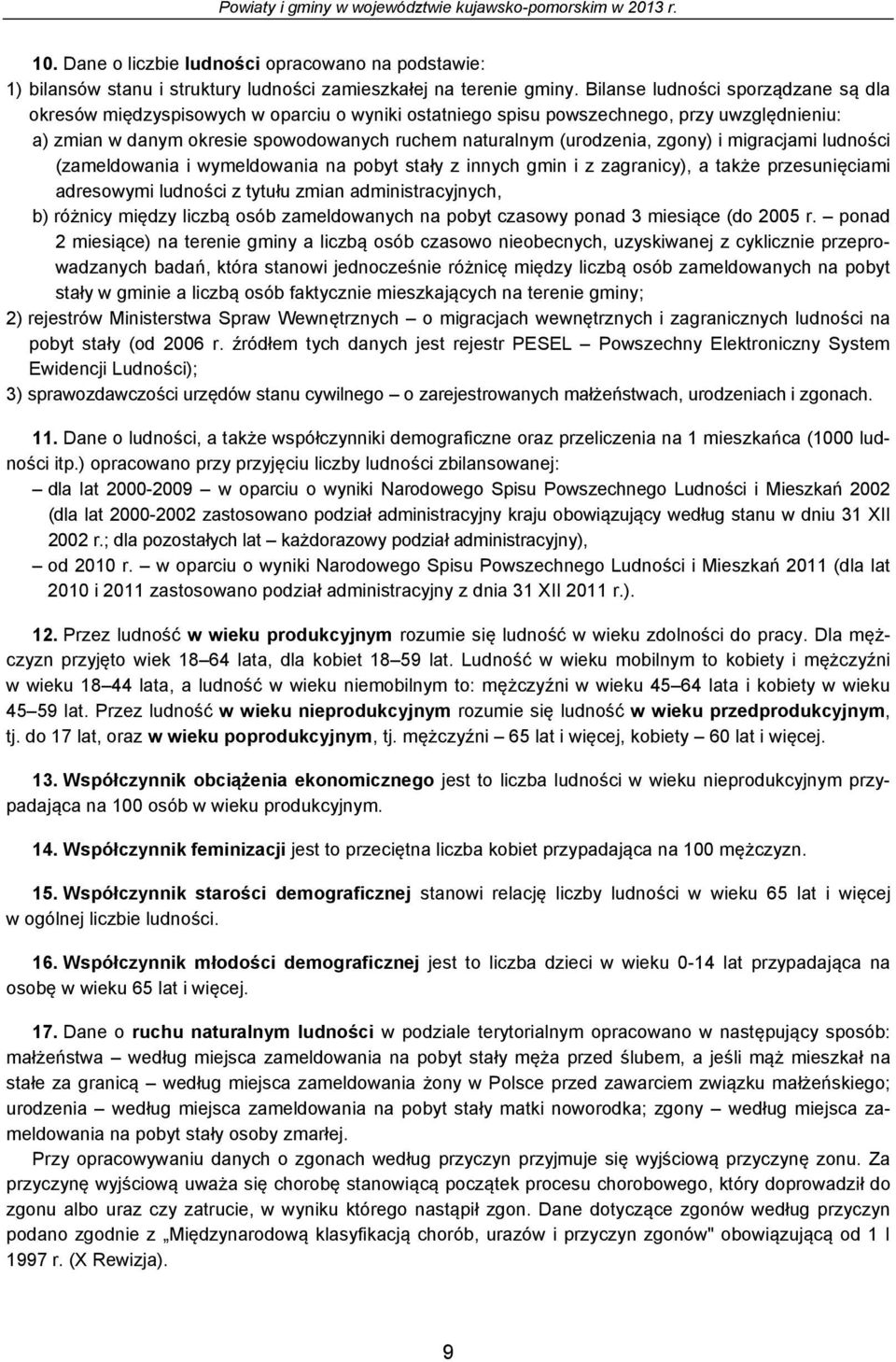 Powiaty i gminy w województwie kujawsko-pomorskim w 2013 r.

10. Dane o liczbie ludności opracowano na podstawie:
1) bilansów stanu i struktury ludności zamieszkałej na terenie gminy. Bilanse ludności sporządzane są dla okresów międzyspisowych w oparciu o wyniki ostatniego spisu powszechnego, przy uwzględnieniu:
a) zmian w danym okresie spowodowanych ruchem naturalnym (urodzenia, zgony) i migracjami ludności (zameldowania i wymeldowania na pobyt stały z innych gmin i z zagranicy), a także przesunięciami adresowymi ludności z tytułu zmian administracyjnych,
b) różnicy między liczbą osób zameldowanych na pobyt czasowy ponad 3 miesiące (do 2005 r. – ponad 2 miesiące) na terenie gminy a liczbą osób czasowo nieobecnych, uzyskiwanej z cyklicznie przeprowadzanych badań, która stanowi jednocześnie różnicę między liczbą osób zameldowanych na pobyt stały w gminie a liczbą osób faktycznie mieszkających na terenie gminy;
2) rejestrów Ministerstwa Spraw Wewnętrznych – o migracjach wewnętrznych i zagranicznych ludności na pobyt stały (od 2006 r. źródłem tych danych jest rejestr PESEL – Powszechny Elektroniczny System Ewidencji Ludności);
3) sprawozdawczości urzędów stanu cywilnego – o zarejestrowanych małżeństwach, urodzeniach i zgonach.

11. Dane o ludności, a także współczynniki demograficzne oraz przeliczenia na 1 mieszkańca (1000 ludności itp.) opracowano przy przyjęciu liczby ludności zbilansowanej:
– dla lat 2000-2009 – w oparciu o wyniki Narodowego Spisu Powszechnego Ludności i Mieszkań 2002 (dla lat 2000-2002 zastosowano podział administracyjny kraju obowiązujący według stanu w dniu 31 XII 2002 r.; dla pozostałych lat – każdorazowy podział administracyjny),
– od 2010 r. – w oparciu o wyniki Narodowego Spisu Powszechnego Ludności i Mieszkań 2011 (dla lat 2010 i 2011 zastosowano podział administracyjny z dnia 31 XII 2011 r.).

12. Przez ludność w wieku produkcyjnym rozumie się ludność w wieku zdolności do pracy. Dla mężczyzn przyjęto wiek 18–64 lata, dla kobiet 18–59 lat. Ludność w wieku mobilnym to kobiety i mężczyźni w wieku 18–44 lata, a ludność w wieku niemobilnym to: mężczyźni w wieku 45–64 lata i kobiety w wieku 45–59 lat. Przez ludność w wieku nieprodukcyjnym rozumie się ludność w wieku przedprodukcyjnym, tj. do 17 lat, oraz w wieku poprodukcyjnym, tj. mężczyźni – 65 lat i więcej, kobiety – 60 lat i więcej.

13. Współczynnik obciążenia ekonomicznego jest to liczba ludności w wieku nieprodukcyjnym przypadająca na 100 osób w wieku produkcyjnym.

14. Współczynnik feminizacji jest to przeciętna liczba kobiet przypadająca na 100 mężczyzn.

15. Współczynnik starości demograficznej stanowi relację liczby ludności w wieku 65 lat i więcej w ogólnej liczbie ludności.

16. Współczynnik młodości demograficznej jest to liczba dzieci w wieku 0-14 lat przypadająca na osobę w wieku 65 lat i więcej.

17. Dane o ruchu naturalnym ludności w podziale terytorialnym opracowano w następujący sposób: małżeństwa – według miejsca zameldowania na pobyt stały męża przed ślubem, a jeśli mąż mieszkał na stałe za granicą – według miejsca zameldowania żony w Polsce przed zawarciem związku małżeńskiego; urodzenia – według miejsca zameldowania na pobyt stały matki noworodka; zgony – według miejsca zameldowania na pobyt stały osoby zmarłej.
Przy opracowywaniu danych o zgonach według przyczyn przyjmuje się wyjściową przyczynę zonu. Za przyczynę wyjściową uważa się chorobę stanowiącą początek procesu chorobowego, który doprowadził do zgonu albo uraz czy zatrucie, w wyniku którego nastąpił zgon. Dane dotyczące zgonów według przyczyn podano zgodnie z „Międzynarodową klasyfikacją chorób, urazów i przyczyn zgonów" obowiązującą od 1 I 1997 r. (X Rewizja).

9